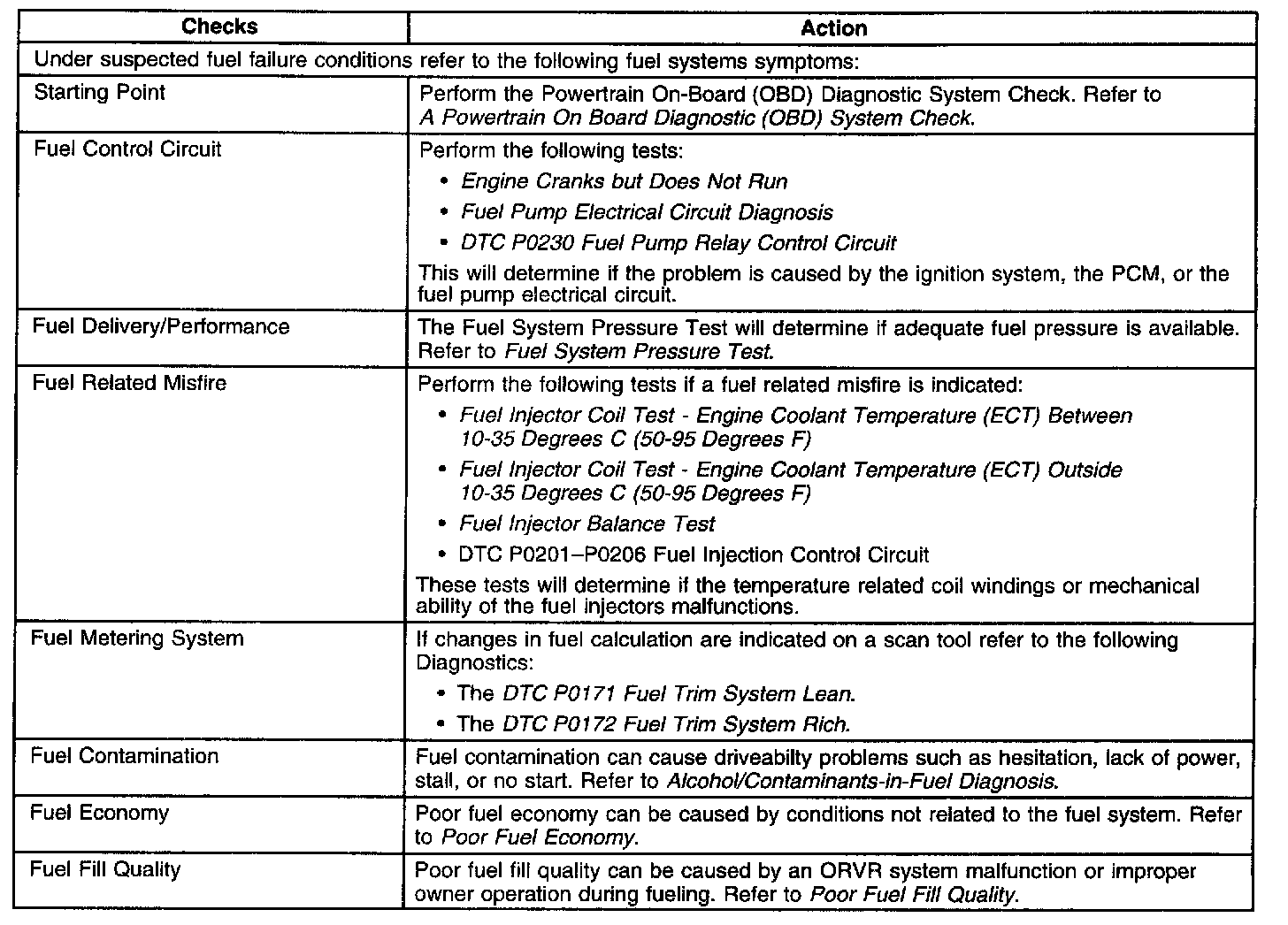 | Checks | Action |
|---|---|
| Under suspected fuel failure conditions refer to the following fuel systems symptoms: | |
| Starting Point | Perform the Powertrain On-Board (OBD) Diagnostic System Check. Refer to A Powertrain On Board Diagnostic (OBD) System Check. |
| Fuel Control Circuit | Perform the following tests: • Engine Cranks but Does Not Run • Fuel Pump Electrical Circuit Diagnosis • DTC P0230 Fuel Pump Relay Control Circuit This will determine if the problem is caused by the ignition system, the PCM, or the fuel pump electrical circuit. |
| Fuel Delivery/Performance | The Fuel System Pressure Test will determine if adequate fuel pressure is available. Refer to Fuel System Pressure Test. |
| Fuel Related Misfire | Perform the following tests if a fuel related misfire is indicated: • Fuel Injector Coil Test - Engine Coolant Temperature (ECT) Between 10-35 Degrees C (50-95 Degrees F) • Fuel Injector Coil Test - Engine Coolant Temperature (ECT) Outside 10-35 Degrees C (50-95 Degrees F) • Fuel Injector Balance Test • DTC P0201–P0206 Fuel Injection Control Circuit These tests will determine if the temperature related coil windings or mechanical ability of the fuel injectors malfunctions. |
| Fuel Metering System | If changes in fuel calculation are indicated on a scan tool refer to the following Diagnostics: • The DTC P0171 Fuel Trim System Lean. • The DTC P0172 Fuel Trim System Rich. |
| Fuel Contamination | Fuel contamination can cause driveabilty problems such as hesitation, lack of power, stall, or no start. Refer to Alcohol/Contaminants-in-Fuel Diagnosis. |
| Fuel Economy | Poor fuel economy can be caused by conditions not related to the fuel system. Refer to Poor Fuel Economy. |
| Fuel Fill Quality | Poor fuel fill quality can be caused by an ORVR system malfunction or improper owner operation during fueling. Refer to Poor Fuel Fill Quality. |